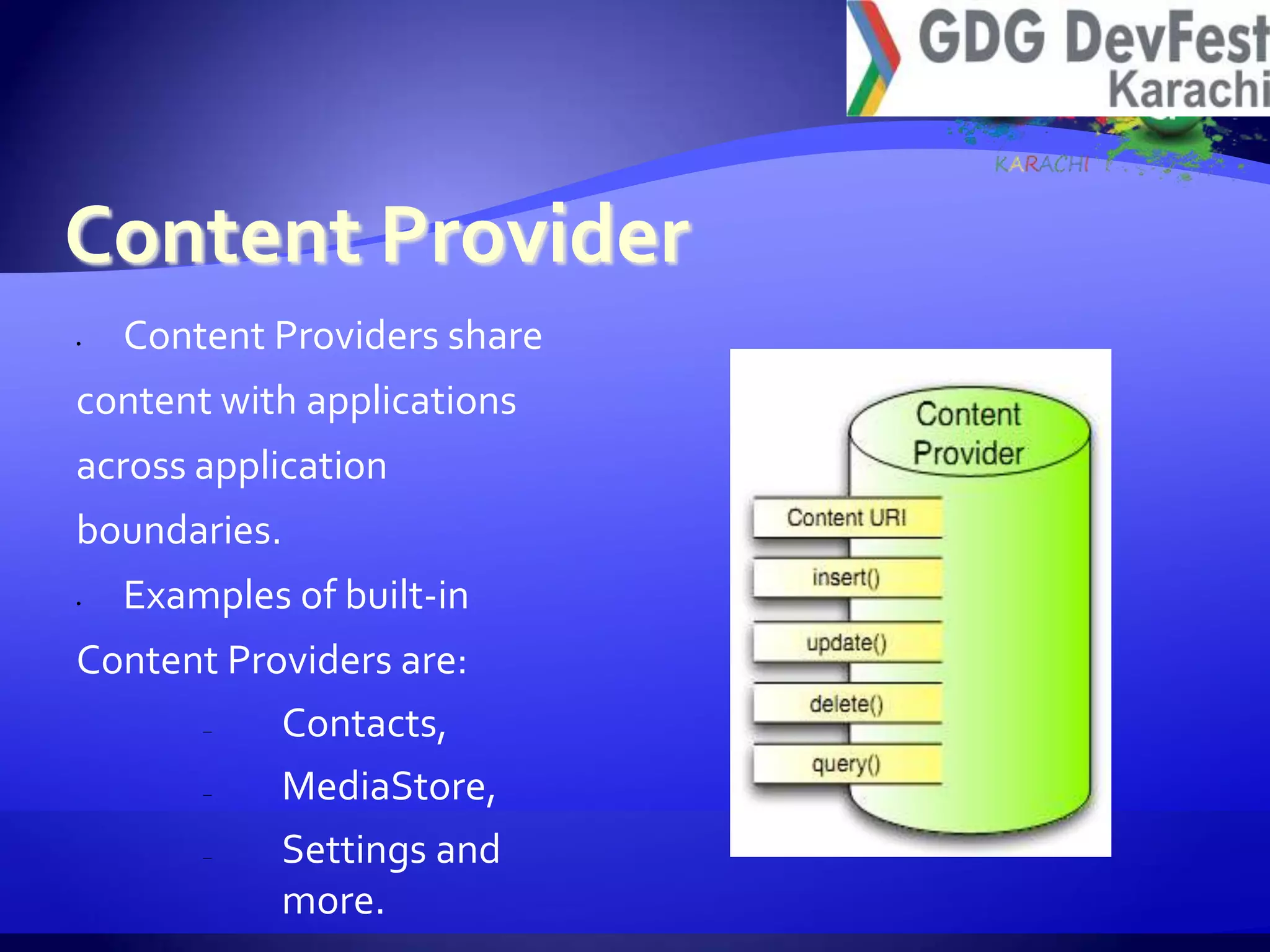 GDG DevFest Karachi

KARACHI

Content Provider

• Content Providers share content with applications across application boundaries.

• Examples of built-in Content Providers are:

– Contacts,

– MediaStore,

– Settings and more.

Content Provider

Content URI

insert()

update()

delete()

query()